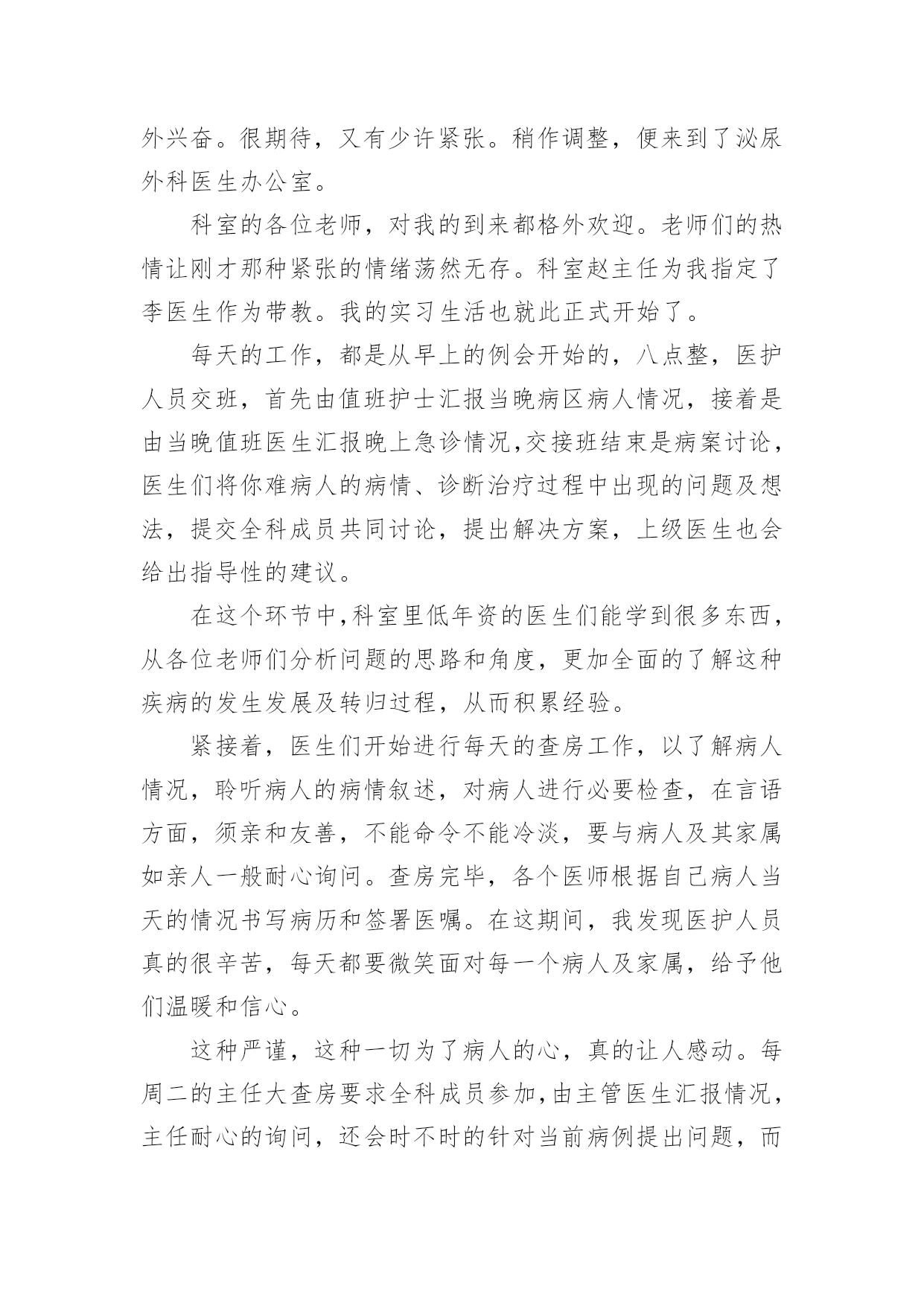 外兴奋。很期待，又有少许紧张。稍作调整，便来到了泌尿外科医生办公室。

科室的各位老师，对我的到来都格外欢迎。老师们的热情让刚才那种紧张的情绪荡然无存。科室赵主任为我指定了李医生作为带教。我的实习生活也就此正式开始了。

每天的工作，都是从早上的例会开始的，八点整，医护人员交班，首先由值班护士汇报当晚病区病人情况，接着是由当晚值班医生汇报晚上急诊情况,交接班结束是病案讨论，医生们将你难病人的病情、诊断治疗过程中出现的问题及想法，提交全科成员共同讨论，提出解决方案，上级医生也会给出指导性的建议。

在这个环节中,科室里低年资的医生们能学到很多东西，从各位老师们分析问题的思路和角度，更加全面的了解这种疾病的发生发展及转归过程，从而积累经验。

紧接着，医生们开始进行每天的查房工作，以了解病人情况，聆听病人的病情叙述，对病人进行必要检查，在言语方面，须亲和友善，不能命令不能冷淡，要与病人及其家属如亲人一般耐心询问。查房完毕，各个医师根据自己病人当天的情况书写病历和签署医嘱。在这期间，我发现医护人员真的很辛苦，每天都要微笑面对每一个病人及家属，给予他们温暖和信心。

这种严谨，这种一切为了病人的心，真的让人感动。每周二的主任大查房要求全科成员参加,由主管医生汇报情况，主任耐心的询问，还会时不时的针对当前病例提出问题，而